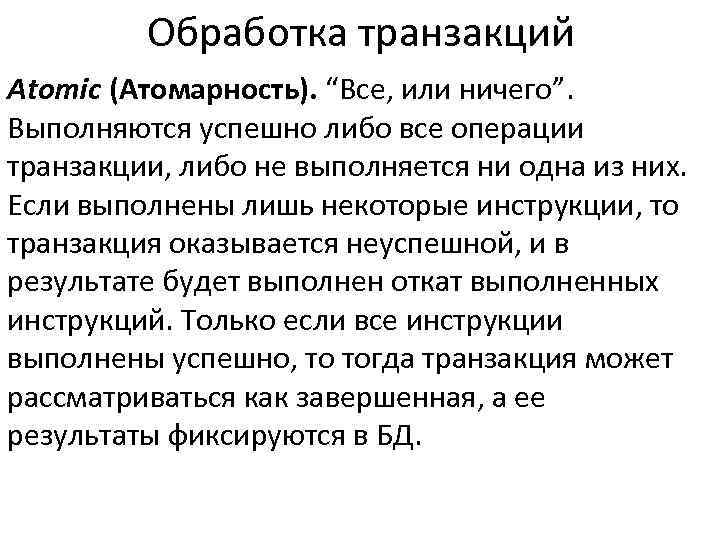 Обработка транзакций

Atomic (Атомарность). “Все, или ничего”. Выполняются успешно либо все операции транзакции, либо не выполняется ни одна из них. Если выполнены лишь некоторые инструкции, то транзакция оказывается неуспешной, и в результате будет выполнен откат выполненных инструкций. Только если все инструкции выполнены успешно, то тогда транзакция может рассматриваться как завершенная, а ее результаты фиксируются в БД.